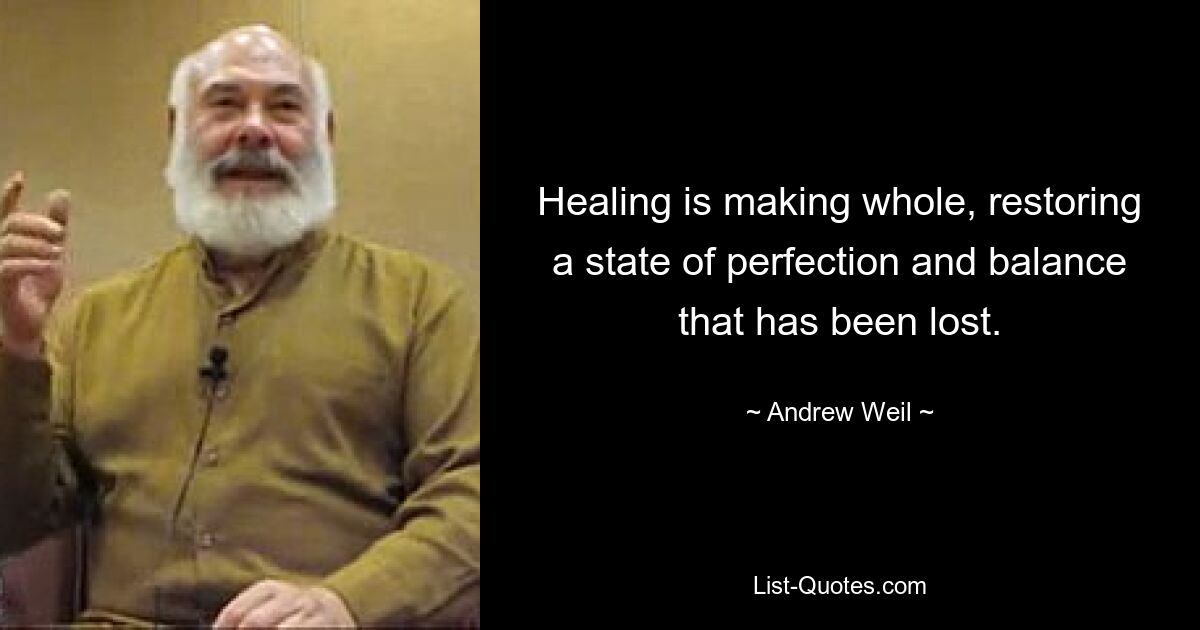 Healing is making whole, restoring a state of perfection and balance that has been lost.

~ Andrew Weil ~

List-Quotes.com